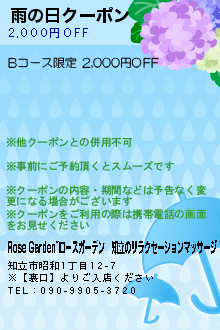 雨の日クーポン
2,000円OFF

Bコース限定 2,000円OFF

※他クーポンとの併用不可

※事前にご予約頂くとスムーズです

※クーポンの内容・期間などは予告なく変更になる場合がございます
※クーポンをご利用の際は携帯電話の画面をお見せください

Rose Garden~ローズガーデン 知立のリラクセーションマッサージ

知立市昭和1丁目12-7
※【裏口】よりご入店ください
TEL：090-9905-3720